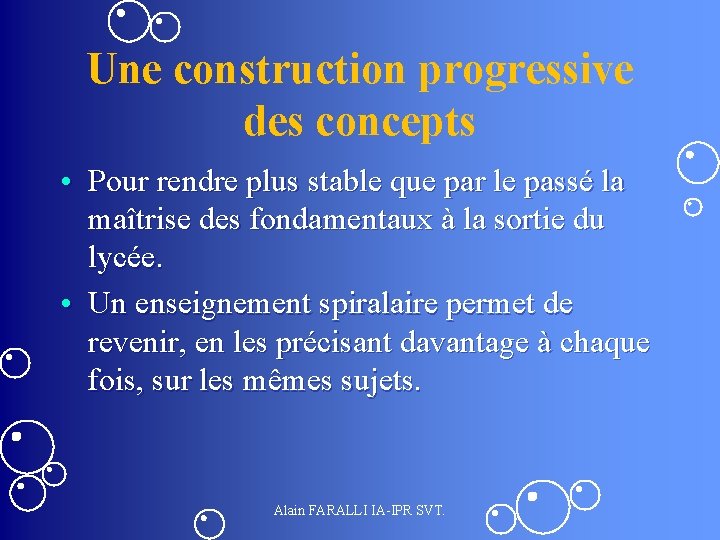 Une construction progressive des concepts

• Pour rendre plus stable que par le passé la maîtrise des fondamentaux à la sortie du lycée.

• Un enseignement spiralaire permet de revenir, en les précisant davantage à chaque fois, sur les mêmes sujets.

Alain FARALLI IA-IPR SVT.